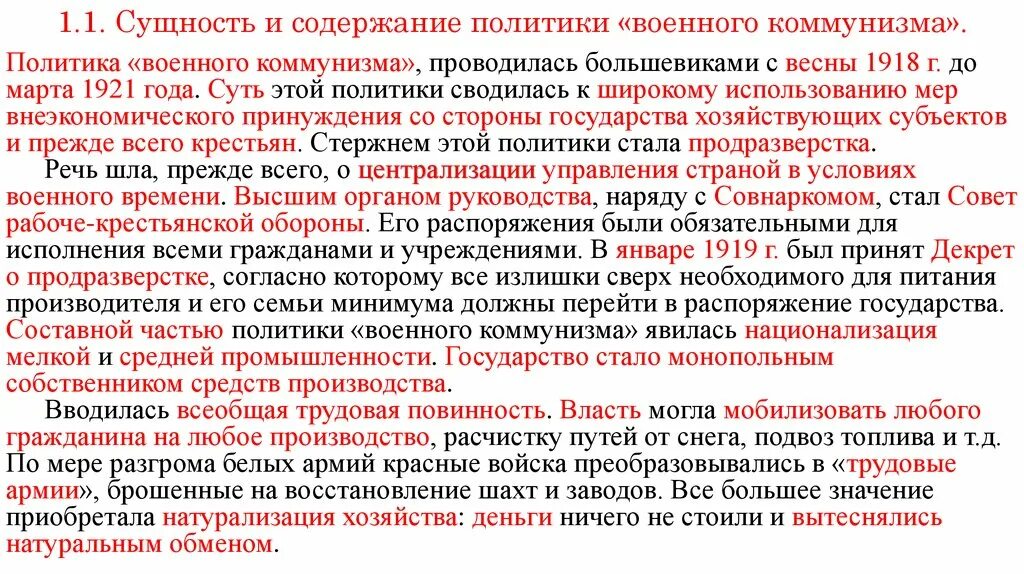 1.1. Сущность и содержание политики «военного коммунизма».

Политика «военного коммунизма», проводилась большевиками с весны 1918 г. до марта 1921 года. Суть этой политики сводилась к широкому использованию мер внеэкономического принуждения со стороны государства хозяйствующих субъектов и прежде всего крестьян. Стержнем этой политики стала продразверстка.

Речь шла, прежде всего, о централизации управления страной в условиях военного времени. Высшим органом руководства, наряду с Совнаркомом, стал Совет рабоче-крестьянской обороны. Его распоряжения были обязательными для исполнения всеми гражданами и учреждениями. В январе 1919 г. был принят Декрет о продразверстке, согласно которому все излишки сверх необходимого для питания производителя и его семьи минимума должны перейти в распоряжение государства. Составной частью политики «военного коммунизма» явилась национализация мелкой и средней промышленности. Государство стало монопольным собственником средств производства.

Вводилась всеобщая трудовая повинность. Власть могла мобилизовать любого гражданина на любое производство, расчистку путей от снега, подвоз топлива и т.д. По мере разгрома белых армий красные войска преобразовывались в «трудовые армии», брошенные на восстановление шахт и заводов. Все большее значение приобретала натурализация хозяйства: деньги ничего не стоили и вытеснялись натуральным обменом.